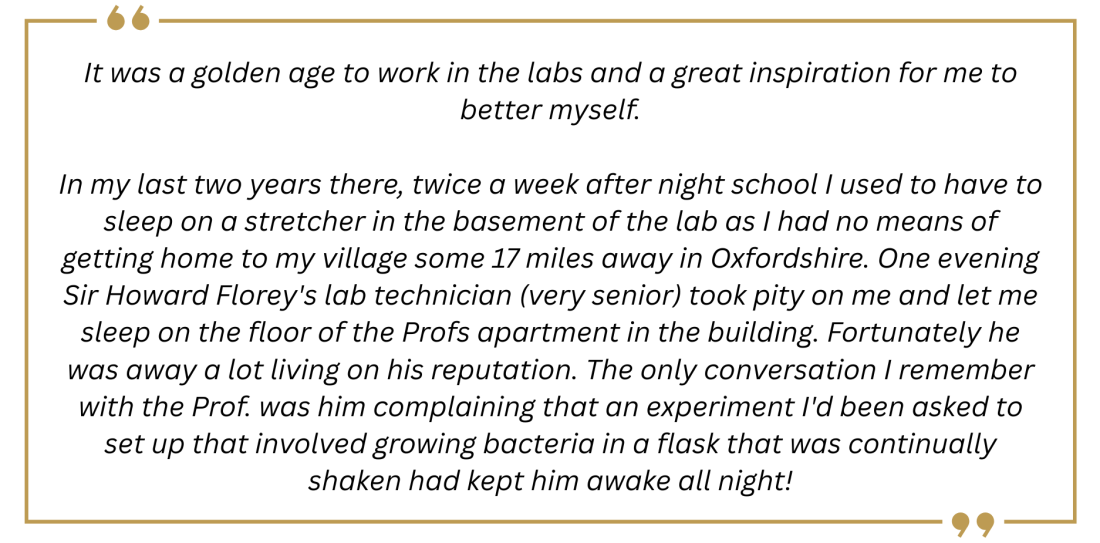 It was a golden age to work in the labs and a great inspiration for me to better myself.

In my last two years there, twice a week after night school I used to have to sleep on a stretcher in the basement of the lab as I had no means of getting home to my village some 17 miles away in Oxfordshire. One evening Sir Howard Florey's lab technician (very senior) took pity on me and let me sleep on the floor of the Profs apartment in the building. Fortunately he was away a lot living on his reputation. The only conversation I remember with the Prof. was him complaining that an experiment I'd been asked to set up that involved growing bacteria in a flask that was continually shaken had kept him awake all night!